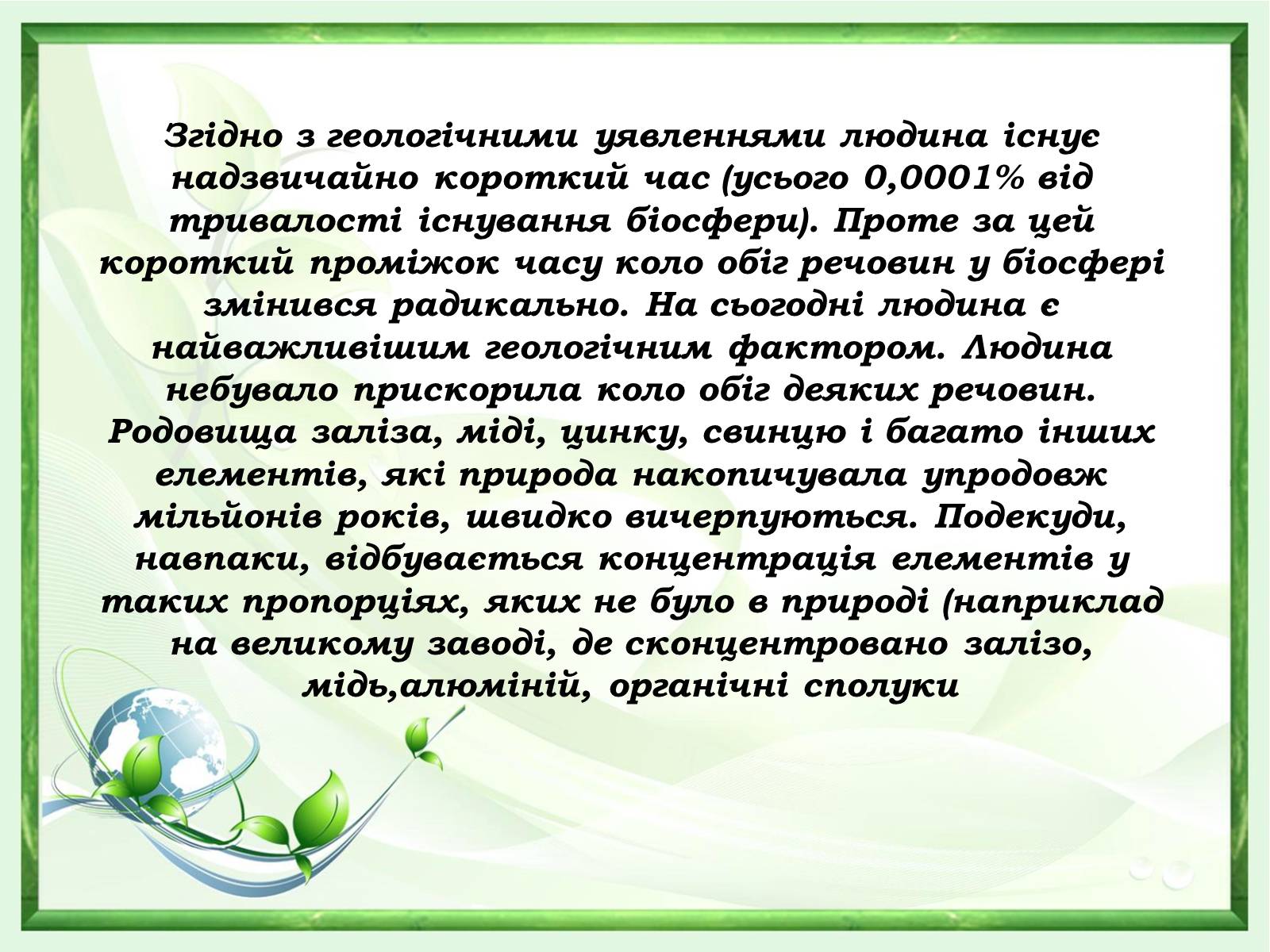 Згідно з геологічними уявленнями людина існує надзвичайно короткий час (усього 0,0001% від тривалості існування біосфери). Проте за цей короткий проміжок часу коло обіг речовин у біосфері змінився радикально. На сьогодні людина є найважливішим геологічним фактором. Людина небувало прискорила коло обіг деяких речовин. Родовища заліза, міді, цинку, свинцю і багато інших елементів, які природа накопичувала упродовж мільйонів років, швидко вичерпуються. Подекуди, навпаки, відбувається концентрація елементів у таких пропорціях, яких не було в природі (наприклад на великому заводі, де сконцентровано залізо, мідь,алюміній, органічні сполуки